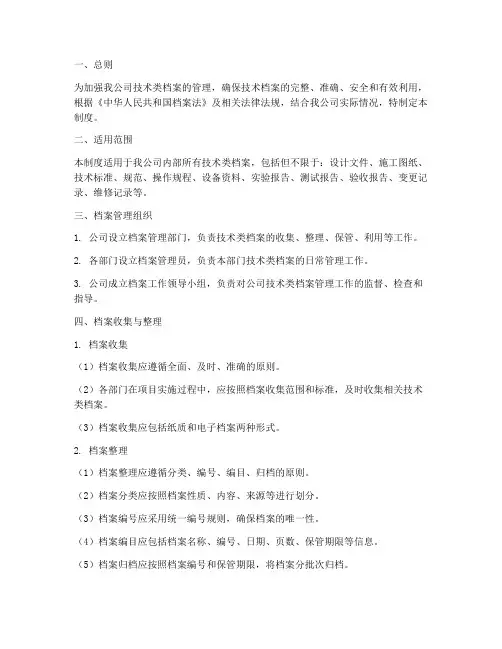 一、总则

为加强我公司技术类档案的管理，确保技术档案的完整、准确、安全和有效利用，根据《中华人民共和国档案法》及相关法律法规，结合我公司实际情况，特制定本制度。

二、适用范围

本制度适用于我公司内部所有技术类档案，包括但不限于：设计文件、施工图纸、技术标准、规范、操作规程、设备资料、实验报告、测试报告、验收报告、变更记录、维修记录等。

三、档案管理组织

1. 公司设立档案管理部门，负责技术类档案的收集、整理、保管、利用等工作。

2. 各部门设立档案管理员，负责本部门技术类档案的日常管理工作。

3. 公司成立档案工作领导小组，负责对公司技术类档案管理工作的监督、检查和指导。

四、档案收集与整理

1. 档案收集

（1）档案收集应遵循全面、及时、准确的原则。

（2）各部门在项目实施过程中，应按照档案收集范围和标准，及时收集相关技术类档案。

（3）档案收集应包括纸质和电子档案两种形式。

2. 档案整理

（1）档案整理应遵循分类、编号、编目、归档的原则。

（2）档案分类应按照档案性质、内容、来源等进行划分。

（3）档案编号应采用统一编号规则，确保档案的唯一性。

（4）档案编目应包括档案名称、编号、日期、页数、保管期限等信息。

（5）档案归档应按照档案编号和保管期限，将档案分批次归档。